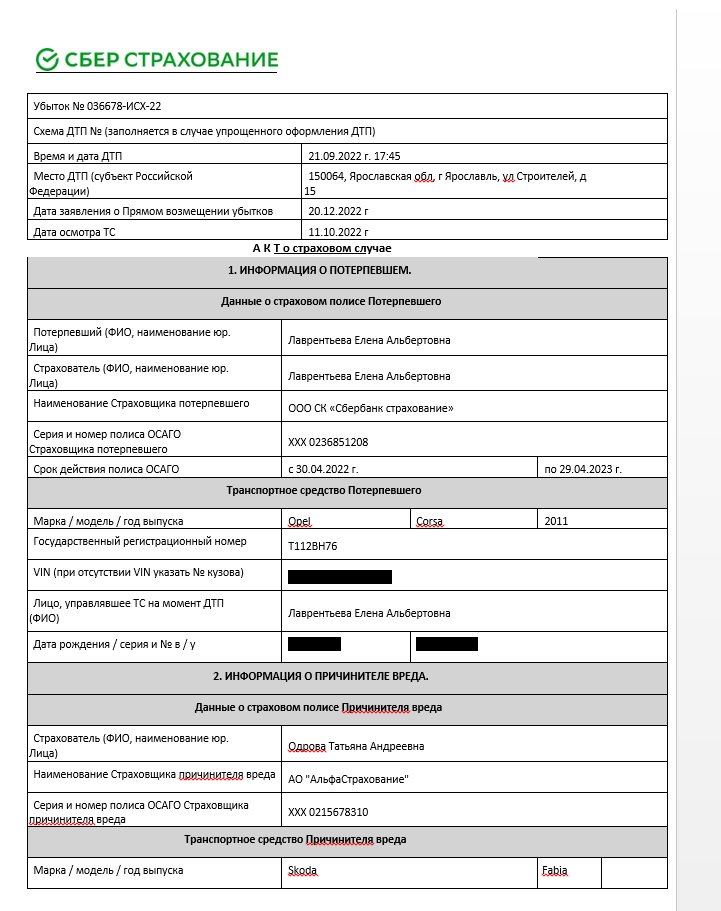 СБЕР СТРАХОВАНИЕ

| Убыток № 036678-ИСХ-22 | |
|---|---|
| Схема ДТП № (заполняется в случае упрощенного оформления ДТП) | |
| Время и дата ДТП | 21.09.2022 г. 17:45 |
| Место ДТП (субъект Российской Федерации) | 150064, Ярославская обл, г Ярославль, ул Строителей, д 15 |
| Дата заявления о Прямом возмещении убытков | 20.12.2022 г |
| Дата осмотра ТС | 11.10.2022 г |

А К Т о страховом случае

| 1. ИНФОРМАЦИЯ О ПОТЕРПЕВШЕМ. | | | |
|---|---|---|---|
| Данные о страховом полисе Потерпевшего | | | |
| Потерпевший (ФИО, наименование юр. Лица) | Лаврентьева Елена Альбертовна | | |
| Страхователь (ФИО, наименование юр. Лица) | Лаврентьева Елена Альбертовна | | |
| Наименование Страховщика потерпевшего | ООО СК «Сбербанк страхование» | | |
| Серия и номер полиса ОСАГО Страховщика потерпевшего | ХХХ 0236851208 | | |
| Срок действия полиса ОСАГО | с 30.04.2022 г. | | по 29.04.2023 г. |
| Транспортное средство Потерпевшего | | | |
| Марка / модель / год выпуска | Opel | Corsa | 2011 |
| Государственный регистрационный номер | Т112ВН76 | | |
| VIN (при отсутствии VIN указать № кузова) | | | |
| Лицо, управлявшее ТС на момент ДТП (ФИО) | Лаврентьева Елена Альбертовна | | |
| Дата рождения / серия и № в / у | | | |
| 2. ИНФОРМАЦИЯ О ПРИЧИНИТЕЛЕ ВРЕДА. | | | |
| Данные о страховом полисе Причинителя вреда | | | |
| Страхователь (ФИО, наименование юр. Лица) | Одрова Татьяна Андреевна | | |
| Наименование Страховщика причинителя вреда | АО "АльфаСтрахование" | | |
| Серия и номер полиса ОСАГО Страховщика причинителя вреда | ХХХ 0215678310 | | |
| Транспортное средство Причинителя вреда | | | |
| Марка / модель / год выпуска | Skoda | Fabia | |